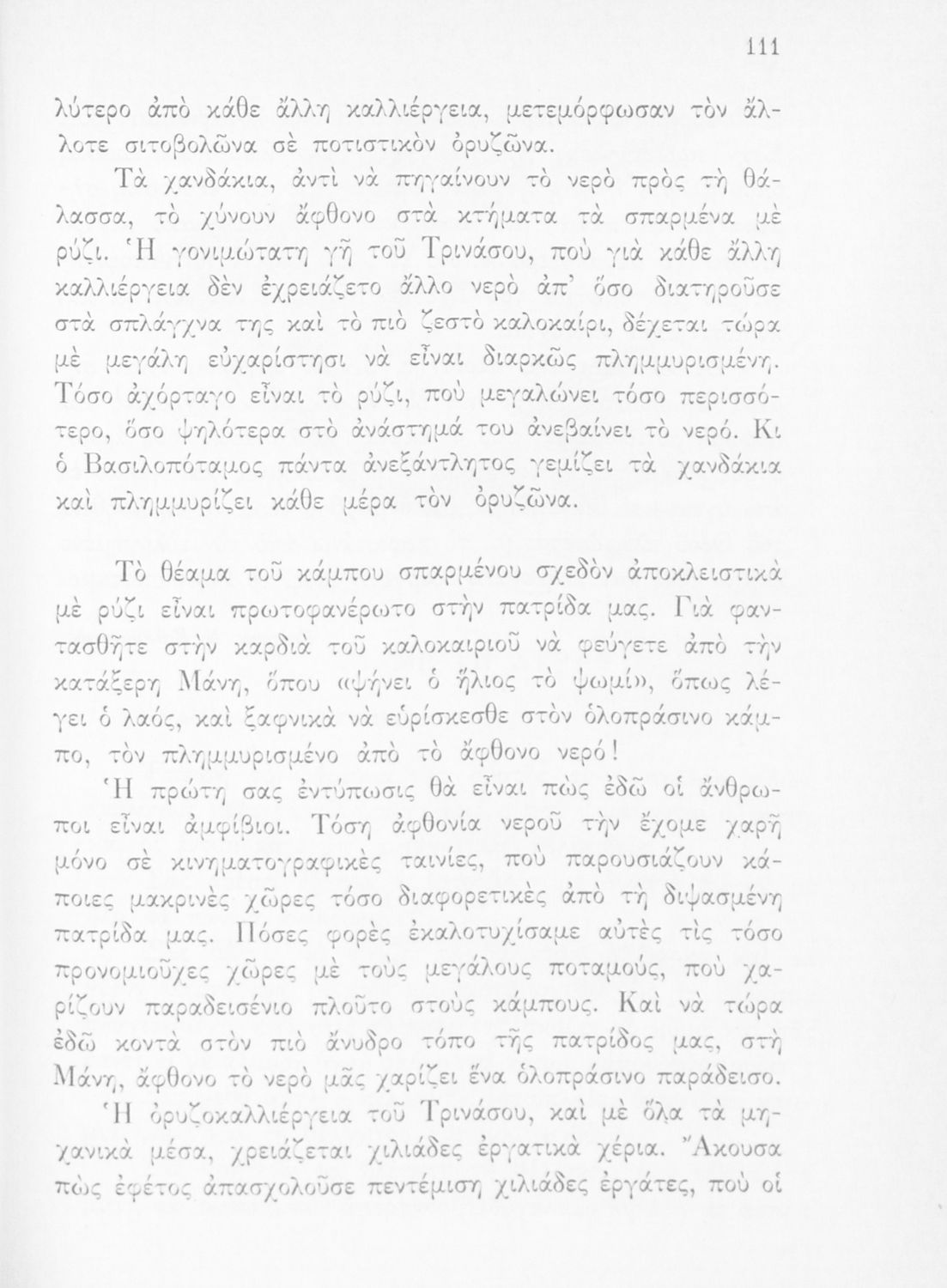 111

λύτερο ἀπὸ κάθε ἄλλη καλλιέργεια, μετεμόρφωσαν τὸν ἄλλοτε σιτοβολῶνα σὲ ποτιστικὸν ὀρυζῶνα.

Τὰ χανδάκια, ἀντὶ νὰ πηγαίνουν τὸ νερὸ πρὸς τὴ θάλασσα, τὸ χύνουν ἄφθονο στὰ κτήματα τὰ σπαρμένα μὲ ρύζι. Ἡ γονιμώτατη γῆ τοῦ Τρινάσου, ποὺ γιὰ κάθε ἄλλη καλλιέργεια δὲν ἐχρειάζετο ἄλλο νερὸ ἀπ' ὅσο διατηροῦσε στὰ σπλάγχνα της καὶ τὸ πιὸ ζεστὸ καλοκαίρι, δέχεται τώρα μὲ μεγάλη εὐχαρίστησι νὰ εἶναι διαρκῶς πλημμυρισμένη. Τόσο ἀχόρταγο εἶναι τὸ ρύζι, ποὺ μεγαλώνει τόσο περισσότερο, ὅσο ψηλότερα στὸ ἀνάστημά του ἀνεβαίνει τὸ νερό. Κι ὁ Βασιλοπόταμος πάντα ἀνεξάντλητος γεμίζει τὰ χανδάκια καὶ πλημμυρίζει κάθε μέρα τὸν ὀρυζῶνα.

Τὸ θέαμα τοῦ κάμπου σπαρμένου σχεδὸν ἀποκλειστικὰ μὲ ρύζι εἶναι πρωτοφανέρωτο στὴν πατρίδα μας. Γιὰ φαντασθῆτε στὴν καρδιὰ τοῦ καλοκαιριοῦ νὰ φεύγετε ἀπὸ τὴν κατάξερη Μάνη, ὅπου «ψήνει ὁ ἥλιος τὸ ψωμί», ὅπως λέγει ὁ λαός, καὶ ξαφνικὰ νὰ εὑρίσκεσθε στὸν ὁλοπράσινο κάμπο, τὸν πλημμυρισμένο ἀπὸ τὸ ἄφθονο νερό!

Ἡ πρώτη σας ἐντύπωσις θὰ εἶναι πὼς ἐδῶ οἱ ἄνθρωποι εἶναι ἀμφίβιοι. Τόση ἀφθονία νεροῦ τὴν ἔχομε χαρῆ μόνο σὲ κινηματογραφικὲς ταινίες, ποὺ παρουσιάζουν κάποιες μακρινὲς χῶρες τόσο διαφορετικὲς ἀπὸ τὴ διψασμένη πατρίδα μας. Πόσες φορὲς ἐκαλοτυχίσαμε αὐτὲς τὶς τόσο προνομιοῦχες χῶρες μὲ τοὺς μεγάλους ποταμούς, ποὺ χαρίζουν παραδεισένιο πλοῦτο στοὺς κάμπους. Καὶ νὰ τώρα ἐδῶ κοντὰ στὸν πιὸ ἄνυδρο τόπο τῆς πατρίδος μας, στὴ Μάνη, ἄφθονο τὸ νερὸ μᾶς χαρίζει ἕνα ὁλοπράσινο παράδεισο.

Ἡ ὀρυζοκαλλιέργεια τοῦ Τρινάσου, καὶ μὲ ὅλα τὰ μηχανικὰ μέσα, χρειάζεται χιλιάδες ἐργατικὰ χέρια. Ἄκουσα πὼς ἐφέτος ἀπασχολοῦσε πεντέμιση χιλιάδες ἐργάτες, ποὺ οἱ